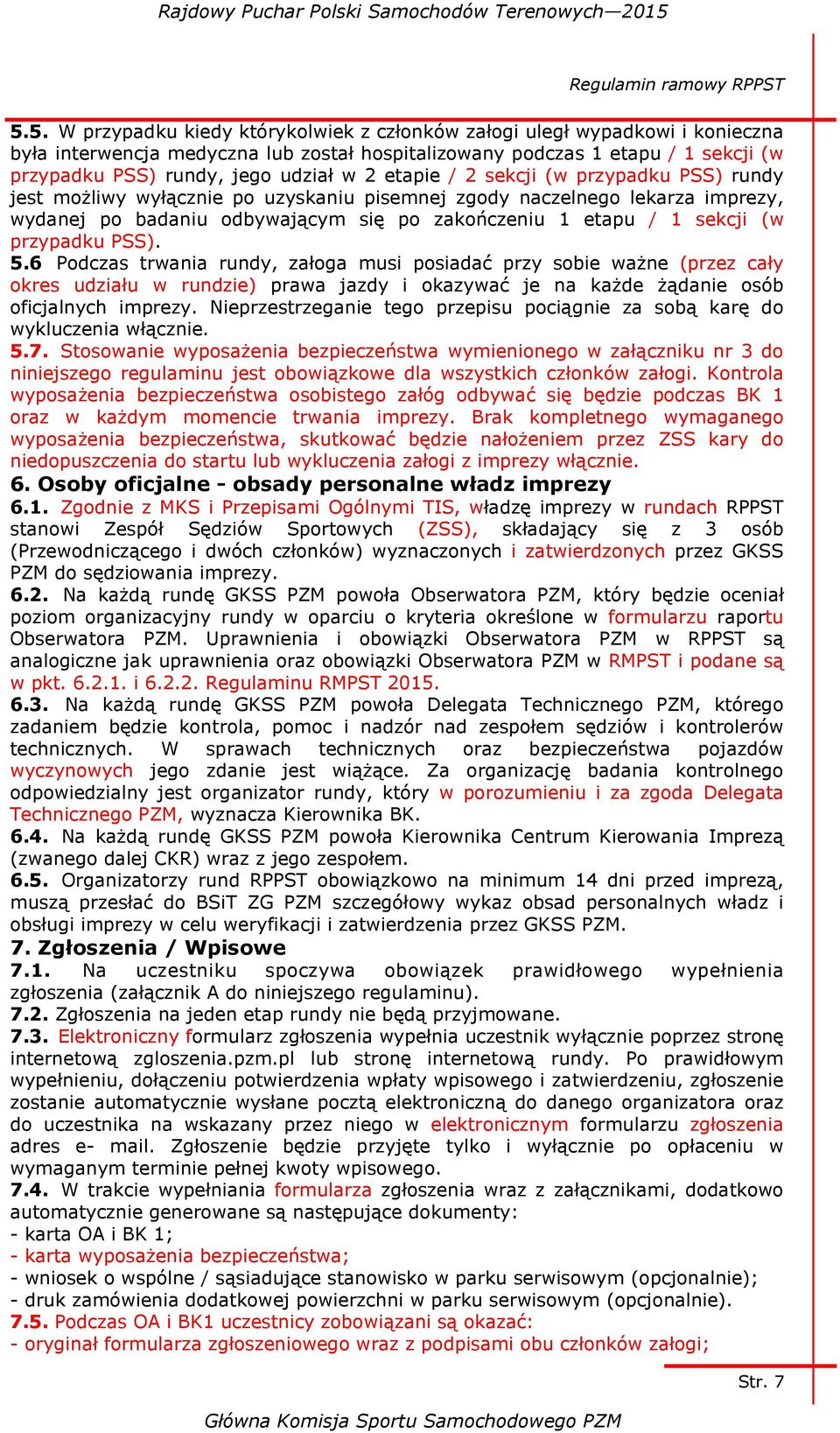 Rajdowy Puchar Polski Samochodów Terenowych—2015

Regulamin ramowy RPPST

5.5. W przypadku kiedy którykolwiek z członków załogi uległ wypadkowi i konieczna była interwencja medyczna lub został hospitalizowany podczas 1 etapu / 1 sekcji (w przypadku PSS) rundy, jego udział w 2 etapie / 2 sekcji (w przypadku PSS) rundy jest możliwy wyłącznie po uzyskaniu pisemnej zgody naczelnego lekarza imprezy, wydanej po badaniu odbywającym się po zakończeniu 1 etapu / 1 sekcji (w przypadku PSS).
5.6 Podczas trwania rundy, załoga musi posiadać przy sobie ważne (przez cały okres udziału w rundzie) prawa jazdy i okazywać je na każde żądanie osób oficjalnych imprezy. Nieprzestrzeganie tego przepisu pociągnie za sobą karę do wykluczenia włącznie.
5.7. Stosowanie wyposażenia bezpieczeństwa wymienionego w załączniku nr 3 do niniejszego regulaminu jest obowiązkowe dla wszystkich członków załogi. Kontrola wyposażenia bezpieczeństwa osobistego załóg odbywać się będzie podczas BK 1 oraz w każdym momencie trwania imprezy. Brak kompletnego wymaganego wyposażenia bezpieczeństwa, skutkować będzie nałożeniem przez ZSS kary do niedopuszczenia do startu lub wykluczenia załogi z imprezy włącznie.
6. Osoby oficjalne - obsady personalne władz imprezy
6.1. Zgodnie z MKS i Przepisami Ogólnymi TIS, władzę imprezy w rundach RPPST stanowi Zespół Sędziów Sportowych (ZSS), składający się z 3 osób (Przewodniczącego i dwóch członków) wyznaczonych i zatwierdzonych przez GKSS PZM do sędziowania imprezy.
6.2. Na każdą rundę GKSS PZM powoła Obserwatora PZM, który będzie oceniał poziom organizacyjny rundy w oparciu o kryteria określone w formularzu raportu Obserwatora PZM. Uprawnienia i obowiązki Obserwatora PZM w RPPST są analogiczne jak uprawnienia oraz obowiązki Obserwatora PZM w RMPST i podane są w pkt. 6.2.1. i 6.2.2. Regulaminu RMPST 2015.
6.3. Na każdą rundę GKSS PZM powoła Delegata Technicznego PZM, którego zadaniem będzie kontrola, pomoc i nadzór nad zespołem sędziów i kontrolerów technicznych. W sprawach technicznych oraz bezpieczeństwa pojazdów wyczynowych jego zdanie jest wiążące. Za organizację badania kontrolnego odpowiedzialny jest organizator rundy, który w porozumieniu i za zgoda Delegata Technicznego PZM, wyznacza Kierownika BK.
6.4. Na każdą rundę GKSS PZM powoła Kierownika Centrum Kierowania Imprezą (zwanego dalej CKR) wraz z jego zespołem.
6.5. Organizatorzy rund RPPST obowiązkowo na minimum 14 dni przed imprezą, muszą przesłać do BSiT ZG PZM szczegółowy wykaz obsad personalnych władz i obsługi imprezy w celu weryfikacji i zatwierdzenia przez GKSS PZM.
7. Zgłoszenia / Wpisowe
7.1. Na uczestniku spoczywa obowiązek prawidłowego wypełnienia zgłoszenia (załącznik A do niniejszego regulaminu).
7.2. Zgłoszenia na jeden etap rundy nie będą przyjmowane.
7.3. Elektroniczny formularz zgłoszenia wypełnia uczestnik wyłącznie poprzez stronę internetową zgloszenia.pzm.pl lub stronę internetową rundy. Po prawidłowym wypełnieniu, dołączeniu potwierdzenia wpłaty wpisowego i zatwierdzeniu, zgłoszenie zostanie automatycznie wysłane pocztą elektroniczną do danego organizatora oraz do uczestnika na wskazany przez niego w elektronicznym formularzu zgłoszenia adres e- mail. Zgłoszenie będzie przyjęte tylko i wyłącznie po opłaceniu w wymaganym terminie pełnej kwoty wpisowego.
7.4. W trakcie wypełniania formularza zgłoszenia wraz z załącznikami, dodatkowo automatycznie generowane są następujące dokumenty:
- karta OA i BK 1;
- karta wyposażenia bezpieczeństwa;
- wniosek o wspólne / sąsiadujące stanowisko w parku serwisowym (opcjonalnie);
- druk zamówienia dodatkowej powierzchni w parku serwisowym (opcjonalnie).
7.5. Podczas OA i BK1 uczestnicy zobowiązani są okazać:
- oryginał formularza zgłoszeniowego wraz z podpisami obu członków załogi;

Str. 7

Główna Komisja Sportu Samochodowego PZM